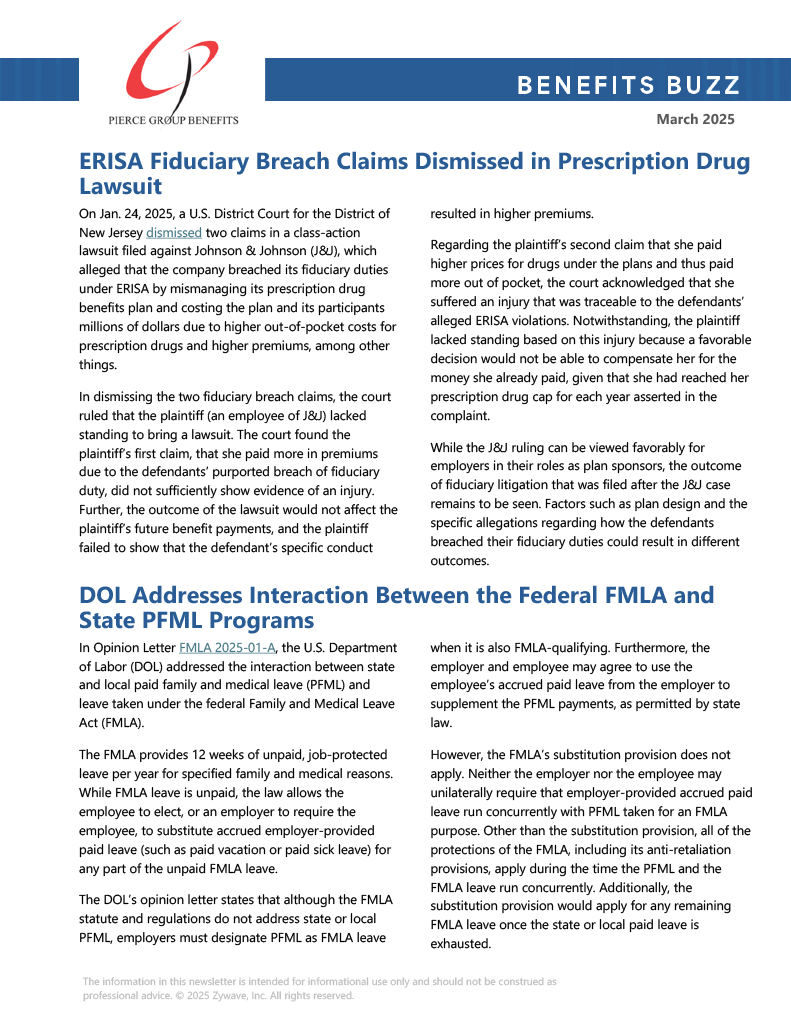 PIERCE GROUP BENEFITS

BENEFITS BUZZ

March 2025

ERISA Fiduciary Breach Claims Dismissed in Prescription Drug Lawsuit

On Jan. 24, 2025, a U.S. District Court for the District of New Jersey dismissed two claims in a class-action lawsuit filed against Johnson & Johnson (J&J), which alleged that the company breached its fiduciary duties under ERISA by mismanaging its prescription drug benefits plan and costing the plan and its participants millions of dollars due to higher out-of-pocket costs for prescription drugs and higher premiums, among other things.

In dismissing the two fiduciary breach claims, the court ruled that the plaintiff (an employee of J&J) lacked standing to bring a lawsuit. The court found the plaintiff's first claim, that she paid more in premiums due to the defendants' purported breach of fiduciary duty, did not sufficiently show evidence of an injury. Further, the outcome of the lawsuit would not affect the plaintiff's future benefit payments, and the plaintiff failed to show that the defendant's specific conduct resulted in higher premiums.

Regarding the plaintiff's second claim that she paid higher prices for drugs under the plans and thus paid more out of pocket, the court acknowledged that she suffered an injury that was traceable to the defendants' alleged ERISA violations. Notwithstanding, the plaintiff lacked standing based on this injury because a favorable decision would not be able to compensate her for the money she already paid, given that she had reached her prescription drug cap for each year asserted in the complaint.

While the J&J ruling can be viewed favorably for employers in their roles as plan sponsors, the outcome of fiduciary litigation that was filed after the J&J case remains to be seen. Factors such as plan design and the specific allegations regarding how the defendants breached their fiduciary duties could result in different outcomes.

DOL Addresses Interaction Between the Federal FMLA and State PFML Programs

In Opinion Letter FMLA 2025-01-A, the U.S. Department of Labor (DOL) addressed the interaction between state and local paid family and medical leave (PFML) and leave taken under the federal Family and Medical Leave Act (FMLA).

The FMLA provides 12 weeks of unpaid, job-protected leave per year for specified family and medical reasons. While FMLA leave is unpaid, the law allows the employee to elect, or an employer to require the employee, to substitute accrued employer-provided paid leave (such as paid vacation or paid sick leave) for any part of the unpaid FMLA leave.

The DOL's opinion letter states that although the FMLA statute and regulations do not address state or local PFML, employers must designate PFML as FMLA leave when it is also FMLA-qualifying. Furthermore, the employer and employee may agree to use the employee's accrued paid leave from the employer to supplement the PFML payments, as permitted by state law.

However, the FMLA's substitution provision does not apply. Neither the employer nor the employee may unilaterally require that employer-provided accrued paid leave run concurrently with PFML taken for an FMLA purpose. Other than the substitution provision, all of the protections of the FMLA, including its anti-retaliation provisions, apply during the time the PFML and the FMLA leave run concurrently. Additionally, the substitution provision would apply for any remaining FMLA leave once the state or local paid leave is exhausted.

The information in this newsletter is intended for informational use only and should not be construed as professional advice. © 2025 Zywave, Inc. All rights reserved.